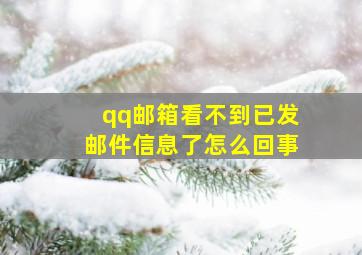 qq邮箱看不到已发邮件信息了怎么回事